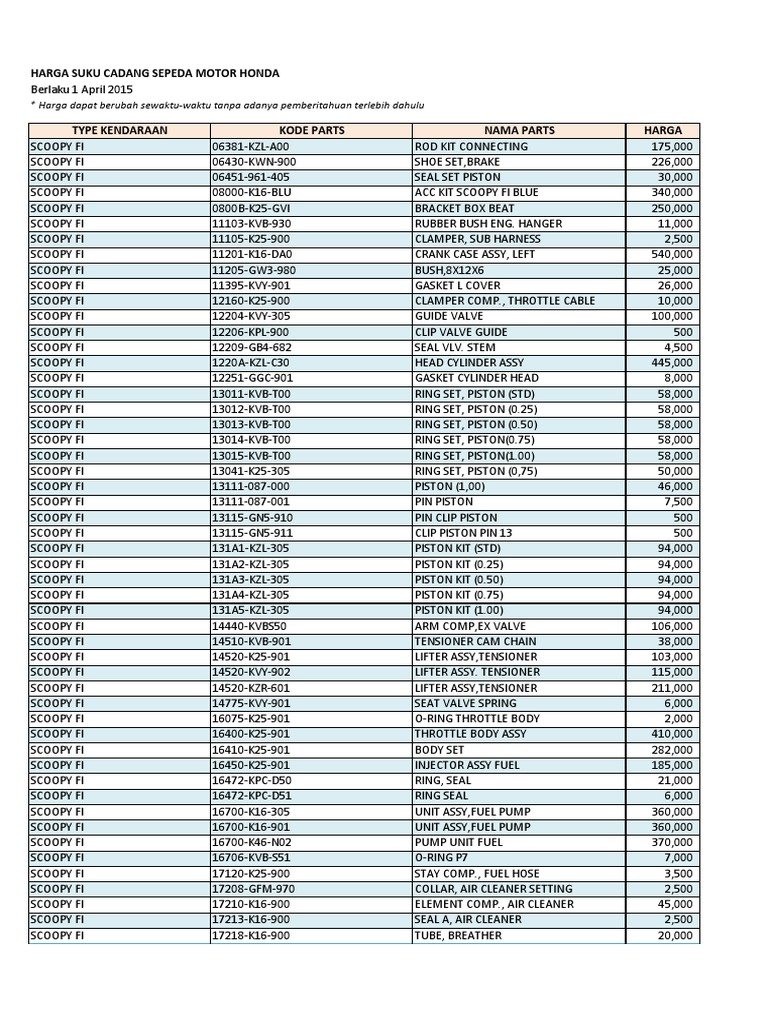 HARGA SUKU CADANG SEPEDA MOTOR HONDA
Berlaku 1 April 2015
* Harga dapat berubah sewaktu-waktu tanpa adanya pemberitahuan terlebih dahulu

| TYPE KENDARAAN | KODE PARTS | NAMA PARTS | HARGA |
|---|---|---|---|
| SCOOPY FI | 06381-KZL-A00 | ROD KIT CONNECTING | 175,000 |
| SCOOPY FI | 06430-KWN-900 | SHOE SET,BRAKE | 226,000 |
| SCOOPY FI | 06451-961-405 | SEAL SET PISTON | 30,000 |
| SCOOPY FI | 08000-K16-BLU | ACC KIT SCOOPY FI BLUE | 340,000 |
| SCOOPY FI | 0800B-K25-GVI | BRACKET BOX BEAT | 250,000 |
| SCOOPY FI | 11103-KVB-930 | RUBBER BUSH ENG. HANGER | 11,000 |
| SCOOPY FI | 11105-K25-900 | CLAMPER, SUB HARNESS | 2,500 |
| SCOOPY FI | 11201-K16-DA0 | CRANK CASE ASSY, LEFT | 540,000 |
| SCOOPY FI | 11205-GW3-980 | BUSH,8X12X6 | 25,000 |
| SCOOPY FI | 11395-KVY-901 | GASKET L COVER | 26,000 |
| SCOOPY FI | 12160-K25-900 | CLAMPER COMP., THROTTLE CABLE | 10,000 |
| SCOOPY FI | 12204-KVY-305 | GUIDE VALVE | 100,000 |
| SCOOPY FI | 12206-KPL-900 | CLIP VALVE GUIDE | 500 |
| SCOOPY FI | 12209-GB4-682 | SEAL VLV. STEM | 4,500 |
| SCOOPY FI | 1220A-KZL-C30 | HEAD CYLINDER ASSY | 445,000 |
| SCOOPY FI | 12251-GGC-901 | GASKET CYLINDER HEAD | 8,000 |
| SCOOPY FI | 13011-KVB-T00 | RING SET, PISTON (STD) | 58,000 |
| SCOOPY FI | 13012-KVB-T00 | RING SET, PISTON (0.25) | 58,000 |
| SCOOPY FI | 13013-KVB-T00 | RING SET, PISTON (0.50) | 58,000 |
| SCOOPY FI | 13014-KVB-T00 | RING SET, PISTON(0.75) | 58,000 |
| SCOOPY FI | 13015-KVB-T00 | RING SET, PISTON(1.00) | 58,000 |
| SCOOPY FI | 13041-K25-305 | RING SET, PISTON (0,75) | 50,000 |
| SCOOPY FI | 13111-087-000 | PISTON (1,00) | 46,000 |
| SCOOPY FI | 13111-087-001 | PIN PISTON | 7,500 |
| SCOOPY FI | 13115-GN5-910 | PIN CLIP PISTON | 500 |
| SCOOPY FI | 13115-GN5-911 | CLIP PISTON PIN 13 | 500 |
| SCOOPY FI | 131A1-KZL-305 | PISTON KIT (STD) | 94,000 |
| SCOOPY FI | 131A2-KZL-305 | PISTON KIT (0.25) | 94,000 |
| SCOOPY FI | 131A3-KZL-305 | PISTON KIT (0.50) | 94,000 |
| SCOOPY FI | 131A4-KZL-305 | PISTON KIT (0.75) | 94,000 |
| SCOOPY FI | 131A5-KZL-305 | PISTON KIT (1.00) | 94,000 |
| SCOOPY FI | 14440-KVBS50 | ARM COMP,EX VALVE | 106,000 |
| SCOOPY FI | 14510-KVB-901 | TENSIONER CAM CHAIN | 38,000 |
| SCOOPY FI | 14520-K25-901 | LIFTER ASSY,TENSIONER | 103,000 |
| SCOOPY FI | 14520-KVY-902 | LIFTER ASSY. TENSIONER | 115,000 |
| SCOOPY FI | 14520-KZR-601 | LIFTER ASSY,TENSIONER | 211,000 |
| SCOOPY FI | 14775-KVY-901 | SEAT VALVE SPRING | 6,000 |
| SCOOPY FI | 16075-K25-901 | O-RING THROTTLE BODY | 2,000 |
| SCOOPY FI | 16400-K25-901 | THROTTLE BODY ASSY | 410,000 |
| SCOOPY FI | 16410-K25-901 | BODY SET | 282,000 |
| SCOOPY FI | 16450-K25-901 | INJECTOR ASSY FUEL | 185,000 |
| SCOOPY FI | 16472-KPC-D50 | RING, SEAL | 21,000 |
| SCOOPY FI | 16472-KPC-D51 | RING SEAL | 6,000 |
| SCOOPY FI | 16700-K16-305 | UNIT ASSY,FUEL PUMP | 360,000 |
| SCOOPY FI | 16700-K16-901 | UNIT ASSY,FUEL PUMP | 360,000 |
| SCOOPY FI | 16700-K46-N02 | PUMP UNIT FUEL | 370,000 |
| SCOOPY FI | 16706-KVB-S51 | O-RING P7 | 7,000 |
| SCOOPY FI | 17120-K25-900 | STAY COMP., FUEL HOSE | 3,500 |
| SCOOPY FI | 17208-GFM-970 | COLLAR, AIR CLEANER SETTING | 2,500 |
| SCOOPY FI | 17210-K16-900 | ELEMENT COMP., AIR CLEANER | 45,000 |
| SCOOPY FI | 17213-K16-900 | SEAL A, AIR CLEANER | 2,500 |
| SCOOPY FI | 17218-K16-900 | TUBE, BREATHER | 20,000 |